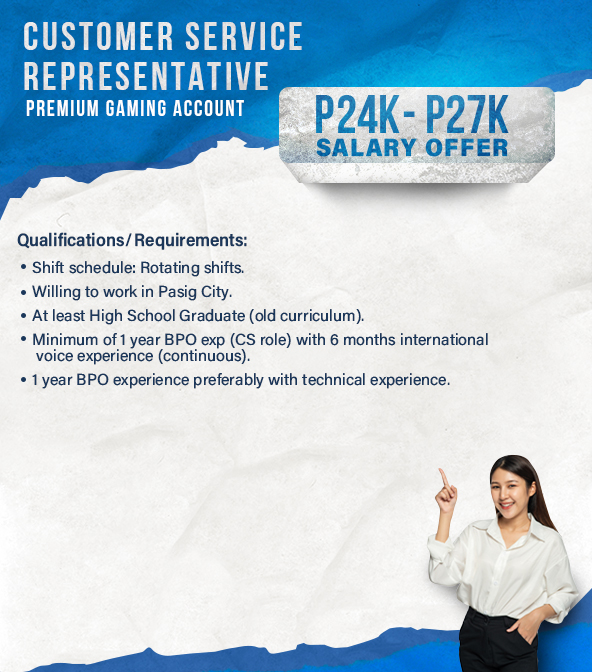 CUSTOMER SERVICE REPRESENTATIVE
PREMIUM GAMING ACCOUNT

P24K - P27K
SALARY OFFER

Qualifications/Requirements:
• Shift schedule: Rotating shifts.
• Willing to work in Pasig City.
• At least High School Graduate (old curriculum).
• Minimum of 1 year BPO exp (CS role) with 6 months international voice experience (continuous).
• 1 year BPO experience preferably with technical experience.